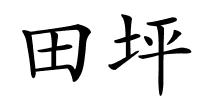 田坪